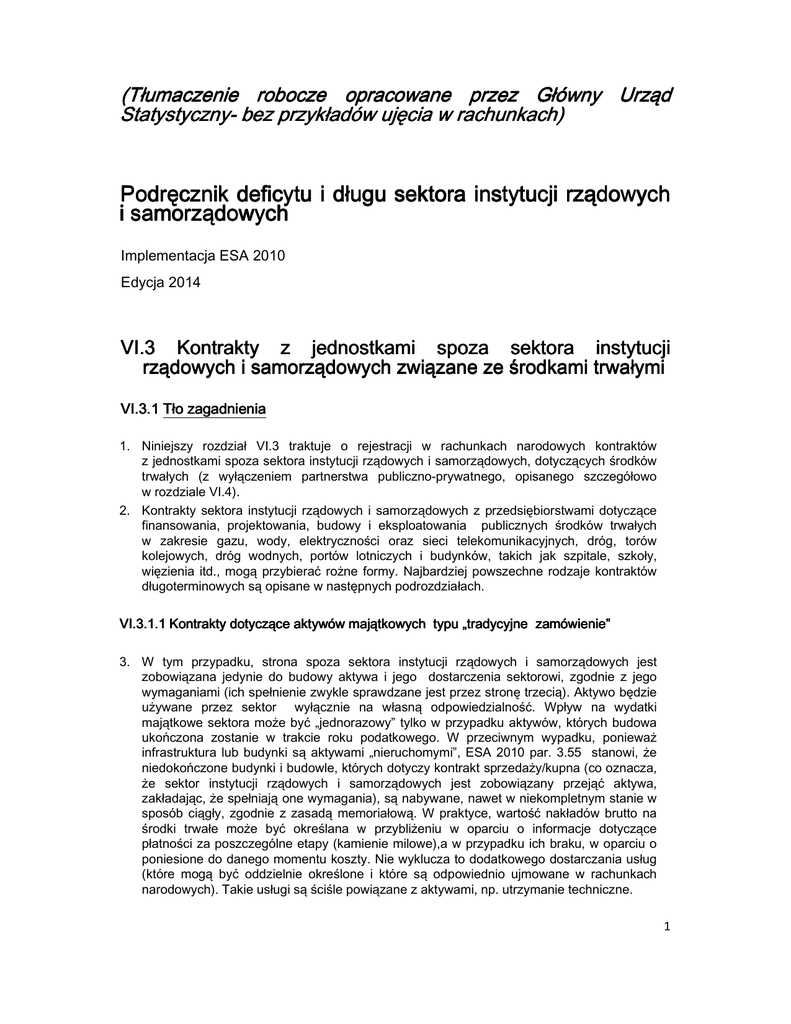 (Tłumaczenie robocze opracowane przez Główny Urząd Statystyczny- bez przykładów ujęcia w rachunkach)

Podręcznik deficytu i długu sektora instytucji rządowych i samorządowych

Implementacja ESA 2010

Edycja 2014

VI.3 Kontrakty z jednostkami spoza sektora instytucji rządowych i samorządowych związane ze środkami trwałymi

VI.3.1 Tło zagadnienia

1. Niniejszy rozdział VI.3 traktuje o rejestracji w rachunkach narodowych kontraktów z jednostkami spoza sektora instytucji rządowych i samorządowych, dotyczących środków trwałych (z wyłączeniem partnerstwa publiczno-prywatnego, opisanego szczegółowo w rozdziale VI.4).

2. Kontrakty sektora instytucji rządowych i samorządowych z przedsiębiorstwami dotyczące finansowania, projektowania, budowy i eksploatowania publicznych środków trwałych w zakresie gazu, wody, elektryczności oraz sieci telekomunikacyjnych, dróg, torów kolejowych, dróg wodnych, portów lotniczych i budynków, takich jak szpitale, szkoły, więzienia itd., mogą przybierać rożne formy. Najbardziej powszechne rodzaje kontraktów długoterminowych są opisane w następnych podrozdziałach.

VI.3.1.1 Kontrakty dotyczące aktywów majątkowych typu „tradycyjne zamówienie"

3. W tym przypadku, strona spoza sektora instytucji rządowych i samorządowych jest zobowiązana jedynie do budowy aktywa i jego dostarczenia sektorowi, zgodnie z jego wymaganiami (ich spełnienie zwykle sprawdzane jest przez stronę trzecią). Aktywo będzie używane przez sektor wyłącznie na własną odpowiedzialność. Wpływ na wydatki majątkowe sektora może być „jednorazowy" tylko w przypadku aktywów, których budowa ukończona zostanie w trakcie roku podatkowego. W przeciwnym wypadku, ponieważ infrastruktura lub budynki są aktywami „nieruchomymi", ESA 2010 par. 3.55 stanowi, że niedokończone budynki i budowle, których dotyczy kontrakt sprzedaży/kupna (co oznacza, że sektor instytucji rządowych i samorządowych jest zobowiązany przejąć aktywa, zakładając, że spełniają one wymagania), są nabywane, nawet w niekompletnym stanie w sposób ciągły, zgodnie z zasadą memoriałową. W praktyce, wartość nakładów brutto na środki trwałe może być określana w przybliżeniu w oparciu o informacje dotyczące płatności za poszczególne etapy (kamienie milowe),a w przypadku ich braku, w oparciu o poniesione do danego momentu koszty. Nie wyklucza to dodatkowego dostarczania usług (które mogą być oddzielnie określone i które są odpowiednio ujmowane w rachunkach narodowych). Takie usługi są ściśle powiązane z aktywami, np. utrzymanie techniczne.

1